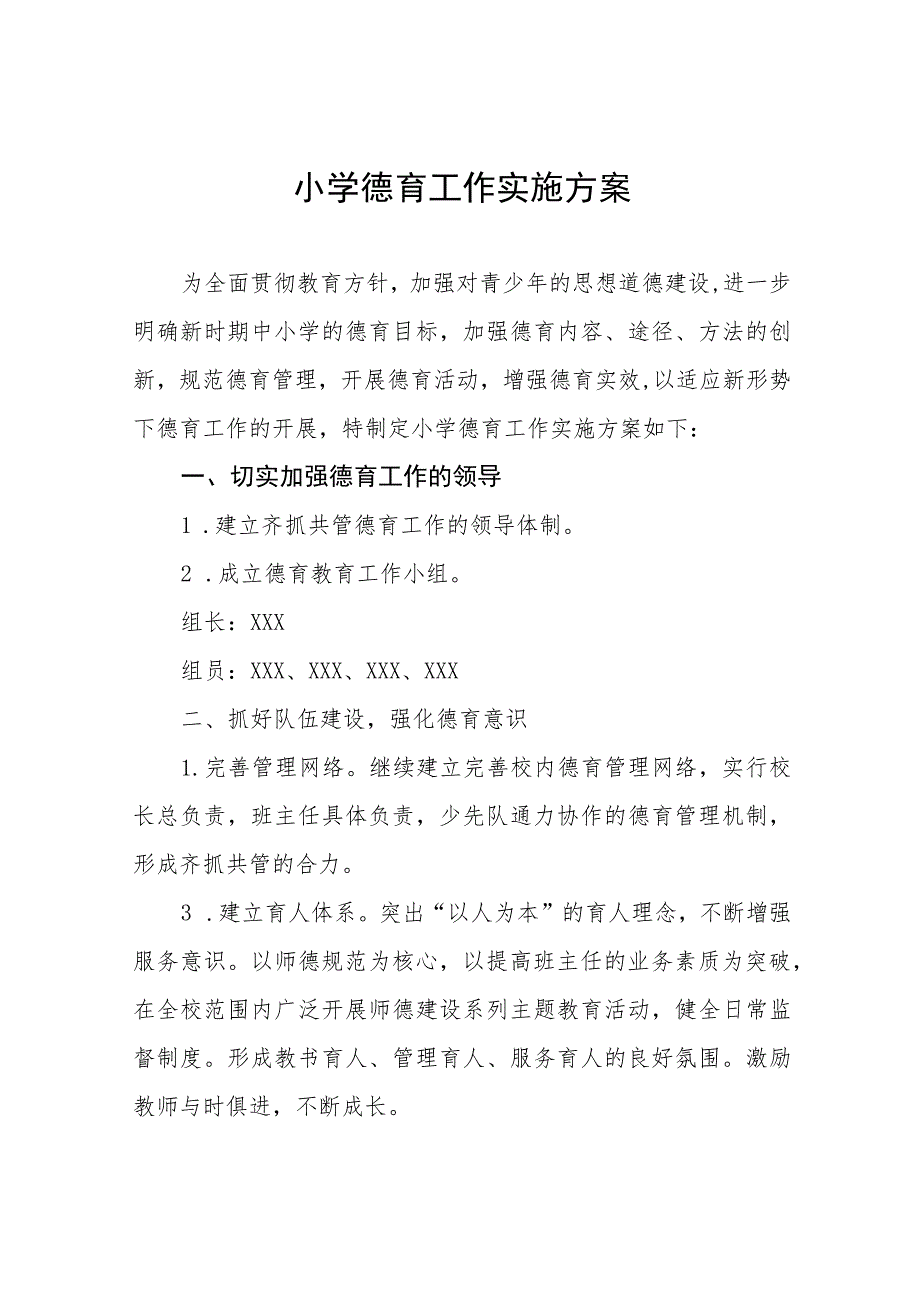 小学德育工作实施方案

为全面贯彻教育方针，加强对青少年的思想道德建设,进一步明确新时期中小学的德育目标，加强德育内容、途径、方法的创新，规范德育管理，开展德育活动，增强德育实效,以适应新形势下德育工作的开展，特制定小学德育工作实施方案如下：

一、切实加强德育工作的领导

1．建立齐抓共管德育工作的领导体制。

2．成立德育教育工作小组。

组长：XXX

组员：XXX、XXX、XXX、XXX

二、抓好队伍建设，强化德育意识

1.完善管理网络。继续建立完善校内德育管理网络，实行校长总负责，班主任具体负责，少先队通力协作的德育管理机制，形成齐抓共管的合力。

3．建立育人体系。突出“以人为本”的育人理念，不断增强服务意识。以师德规范为核心，以提高班主任的业务素质为突破，在全校范围内广泛开展师德建设系列主题教育活动，健全日常监督制度。形成教书育人、管理育人、服务育人的良好氛围。激励教师与时俱进，不断成长。